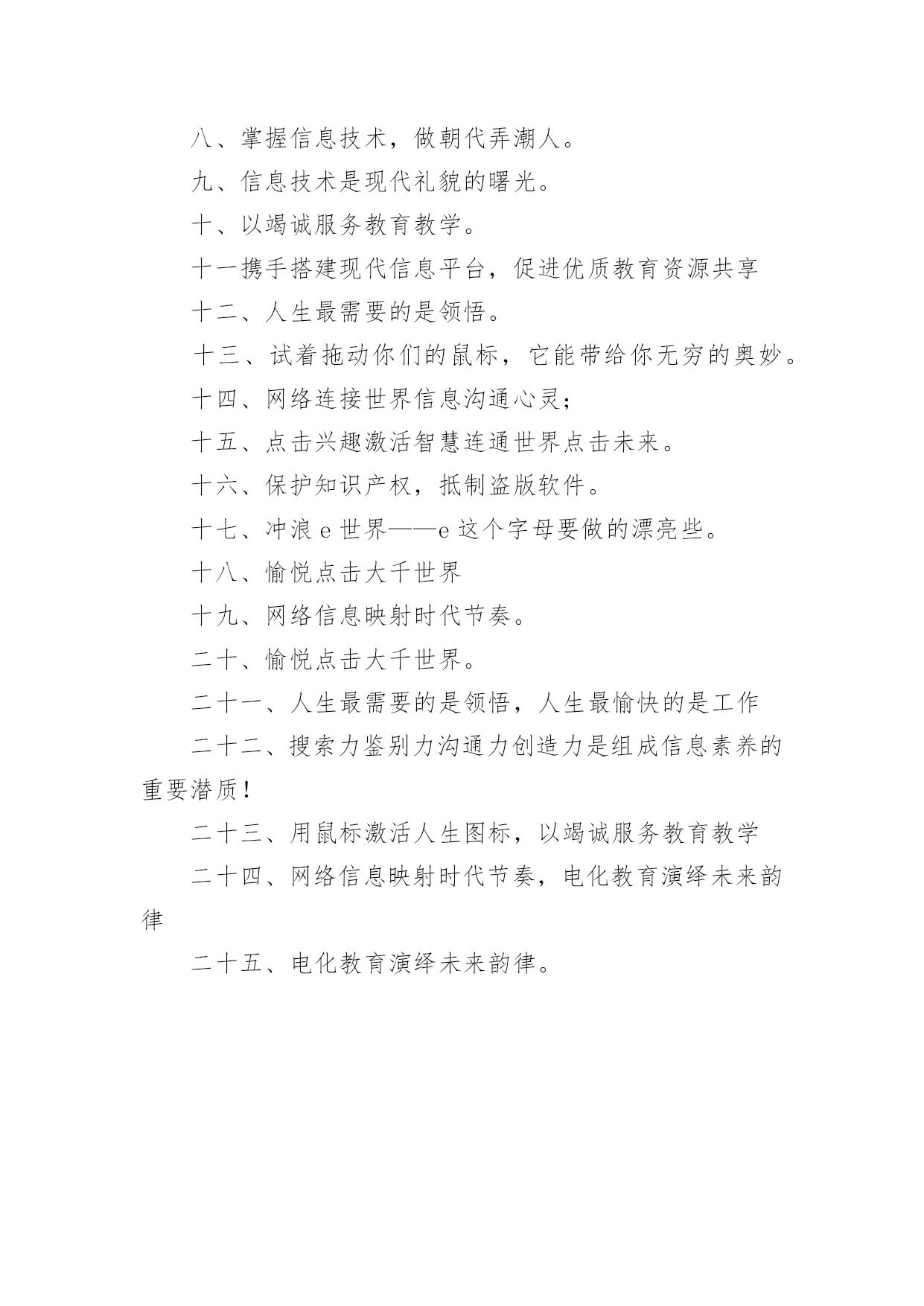 八、掌握信息技术，做朝代弄潮人。

九、信息技术是现代礼貌的曙光。

十、以竭诚服务教育教学。

十一携手搭建现代信息平台，促进优质教育资源共享

十二、人生最需要的是领悟。

十三、试着拖动你们的鼠标，它能带给你无穷的奥妙。

十四、网络连接世界信息沟通心灵；

十五、点击兴趣激活智慧连通世界点击未来。

十六、保护知识产权，抵制盗版软件。

十七、冲浪 e 世界——e 这个字母要做的漂亮些。

十八、愉悦点击大千世界

十九、网络信息映射时代节奏。

二十、愉悦点击大千世界。

二十一、人生最需要的是领悟，人生最愉快的是工作

二十二、搜索力鉴别力沟通力创造力是组成信息素养的重要潜质！

二十三、用鼠标激活人生图标，以竭诚服务教育教学

二十四、网络信息映射时代节奏，电化教育演绎未来韵律

二十五、电化教育演绎未来韵律。